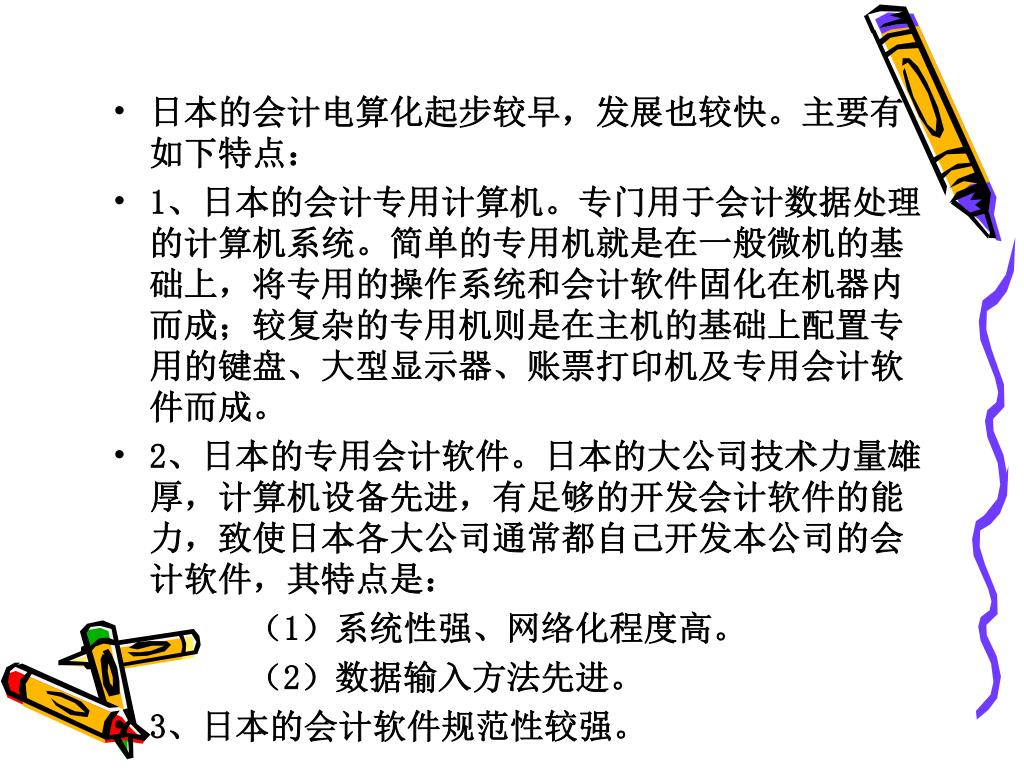 • 日本的会计电算化起步较早，发展也较快。主要有如下特点：

• 1、日本的会计专用计算机。专门用于会计数据处理的计算机系统。简单的专用机就是在一般微机的基础上，将专用的操作系统和会计软件固化在机器内而成；较复杂的专用机则是在主机的基础上配置专用的键盘、大型显示器、账票打印机及专用会计软件而成。

• 2、日本的专用会计软件。日本的大公司技术力量雄厚，计算机设备先进，有足够的开发会计软件的能力，致使日本各大公司通常都自己开发本公司的会计软件，其特点是：

（1）系统性强、网络化程度高。

（2）数据输入方法先进。

3、日本的会计软件规范性较强。